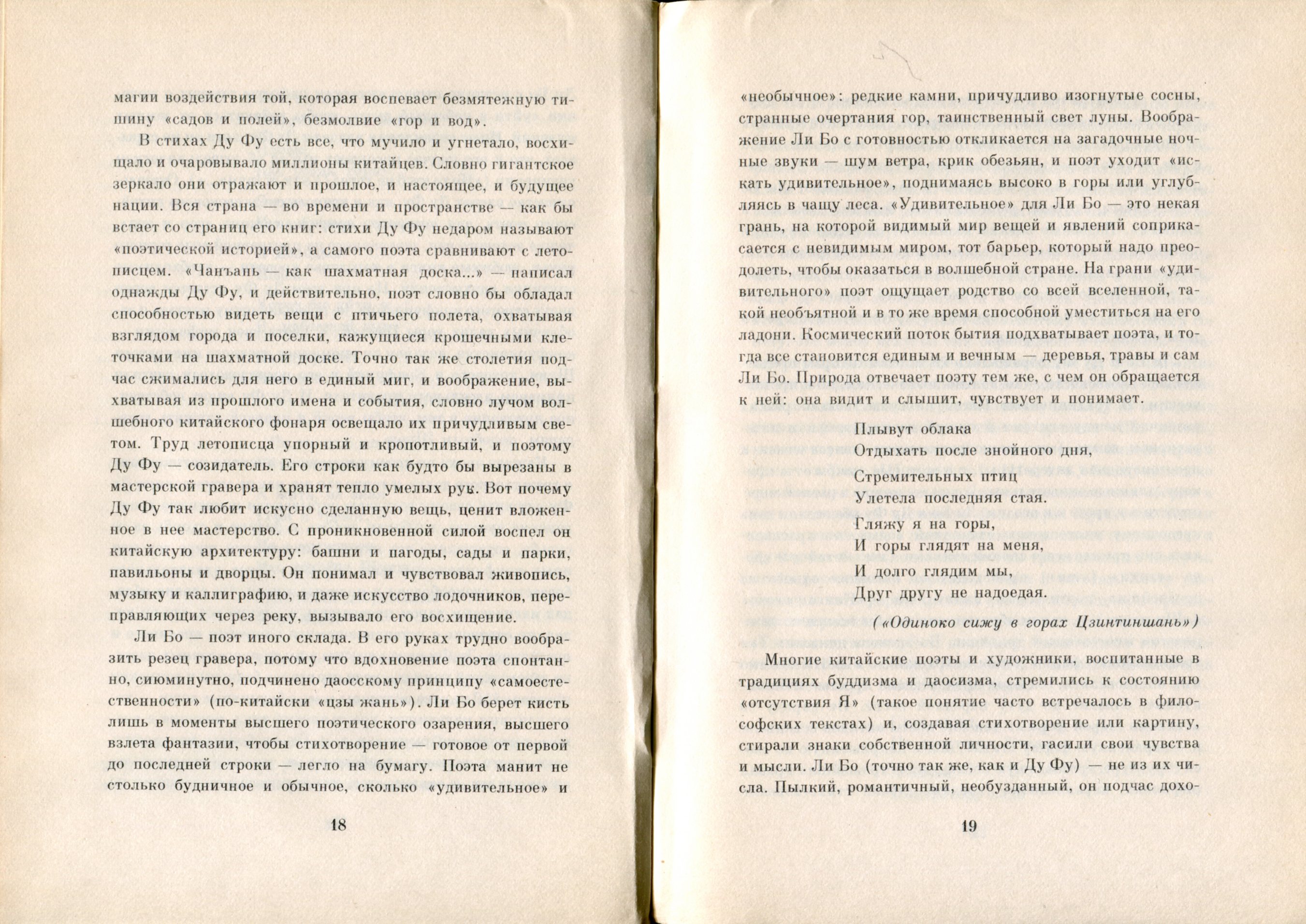 магии воздействия той, которая воспевает безмятежную тишину «садов и полей», безмолвие «гор и вод».

В стихах Ду Фу есть все, что мучило и угнетало, восхищало и очаровывало миллионы китайцев. Словно гигантское зеркало они отражают и прошлое, и настоящее, и будущее нации. Вся страна — во времени и пространстве — как бы встает со страниц его книг: стихи Ду Фу недаром называют «поэтической историей», а самого поэта сравнивают с летописцем. «Чанъань — как шахматная доска...» — написал однажды Ду Фу, и действительно, поэт словно бы обладал способностью видеть вещи с птичьего полета, охватывая взглядом города и поселки, кажущиеся крошечными клеточками на шахматной доске. Точно так же столетия подчас сжимались для него в единый миг, и воображение, выхватывая из прошлого имена и события, словно лучом волшебного китайского фонаря освещало их причудливым светом. Труд летописца упорный и кропотливый, и поэтому Ду Фу — созидатель. Его строки как будто бы вырезаны в мастерской гравера и хранят тепло умелых рук. Вот почему Ду Фу так любит искусно сделанную вещь, ценит вложенное в нее мастерство. С проникновенной силой воспел он китайскую архитектуру: башни и пагоды, сады и парки, павильоны и дворцы. Он понимал и чувствовал живопись, музыку и каллиграфию, и даже искусство лодочников, переправляющих через реку, вызывало его восхищение.

Ли Бо — поэт иного склада. В его руках трудно вообразить резец гравера, потому что вдохновение поэта спонтанно, сиюминутно, подчинено даосскому принципу «самоестественности» (по-китайски «цзы жань»). Ли Бо берет кисть лишь в моменты высшего поэтического озарения, высшего взлета фантазии, чтобы стихотворение — готовое от первой до последней строки — легло на бумагу. Поэта манит не столько будничное и обычное, сколько «удивительное» и

18

«необычное»: редкие камни, причудливо изогнутые сосны, странные очертания гор, таинственный свет луны. Воображение Ли Бо с готовностью откликается на загадочные ночные звуки — шум ветра, крик обезьян, и поэт уходит «искать удивительное», поднимаясь высоко в горы или углубляясь в чащу леса. «Удивительное» для Ли Бо — это некая грань, на которой видимый мир вещей и явлений соприкасается с невидимым миром, тот барьер, который надо преодолеть, чтобы оказаться в волшебной стране. На грани «удивительного» поэт ощущает родство со всей вселенной, такой необъятной и в то же время способной уместиться на его ладони. Космический поток бытия подхватывает поэта, и тогда все становится единым и вечным — деревья, травы и сам Ли Бо. Природа отвечает поэту тем же, с чем он обращается к ней: она видит и слышит, чувствует и понимает.

Плывут облака
Отдыхать после знойного дня,
Стремительных птиц
Улетела последняя стая.
Гляжу я на горы,
И горы глядят на меня,
И долго глядим мы,
Друг другу не надоедая.

(«Одиноко сижу в горах Цзинтиншань»)

Многие китайские поэты и художники, воспитанные в традициях буддизма и даосизма, стремились к состоянию «отсутствия Я» (такое понятие часто встречалось в философских текстах) и, создавая стихотворение или картину, стирали знаки собственной личности, гасили свои чувства и мысли. Ли Бо (точно так же, как и Ду Фу) — не из их числа. Пылкий, романтичный, необузданный, он подчас дохо-

19